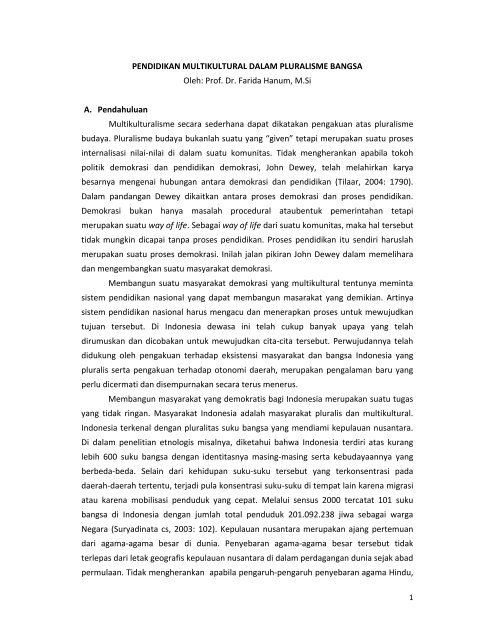 PENDIDIKAN MULTIKULTURAL DALAM PLURALISME BANGSA
Oleh: Prof. Dr. Farida Hanum, M.Si

A. Pendahuluan

Multikulturalisme secara sederhana dapat dikatakan pengakuan atas pluralisme budaya. Pluralisme budaya bukanlah suatu yang "given" tetapi merupakan suatu proses internalisasi nilai-nilai di dalam suatu komunitas. Tidak mengherankan apabila tokoh politik demokrasi dan pendidikan demokrasi, John Dewey, telah melahirkan karya besarnya mengenai hubungan antara demokrasi dan pendidikan (Tilaar, 2004: 1790). Dalam pandangan Dewey dikaitkan antara proses demokrasi dan proses pendidikan. Demokrasi bukan hanya masalah procedural ataubentuk pemerintahan tetapi merupakan suatu way of life. Sebagai way of life dari suatu komunitas, maka hal tersebut tidak mungkin dicapai tanpa proses pendidikan. Proses pendidikan itu sendiri haruslah merupakan suatu proses demokrasi. Inilah jalan pikiran John Dewey dalam memelihara dan mengembangkan suatu masyarakat demokrasi.

Membangun suatu masyarakat demokrasi yang multikultural tentunya meminta sistem pendidikan nasional yang dapat membangun masarakat yang demikian. Artinya sistem pendidikan nasional harus mengacu dan menerapkan proses untuk mewujudkan tujuan tersebut. Di Indonesia dewasa ini telah cukup banyak upaya yang telah dirumuskan dan dicobakan untuk mewujudkan cita-cita tersebut. Perwujudannya telah didukung oleh pengakuan terhadap eksistensi masyarakat dan bangsa Indonesia yang pluralis serta pengakuan terhadap otonomi daerah, merupakan pengalaman baru yang perlu dicermati dan disempurnakan secara terus menerus.

Membangun masyarakat yang demokratis bagi Indonesia merupakan suatu tugas yang tidak ringan. Masyarakat Indonesia adalah masyarakat pluralis dan multikultural. Indonesia terkenal dengan pluralitas suku bangsa yang mendiami kepulauan nusantara. Di dalam penelitian etnologis misalnya, diketahui bahwa Indonesia terdiri atas kurang lebih 600 suku bangsa dengan identitasnya masing-masing serta kebudayaannya yang berbeda-beda. Selain dari kehidupan suku-suku tersebut yang terkonsentrasi pada daerah-daerah tertentu, terjadi pula konsentrasi suku-suku di tempat lain karena migrasi atau karena mobilisasi penduduk yang cepat. Melalui sensus 2000 tercatat 101 suku bangsa di Indonesia dengan jumlah total penduduk 201.092.238 jiwa sebagai warga Negara (Suryadinata cs, 2003: 102). Kepulauan nusantara merupakan ajang pertemuan dari agama-agama besar di dunia. Penyebaran agama-agama besar tersebut tidak terlepas dari letak geografis kepulauan nusantara di dalam perdagangan dunia sejak abad permulaan. Tidak mengherankan apabila pengaruh-pengaruh penyebaran agama Hindu,

1